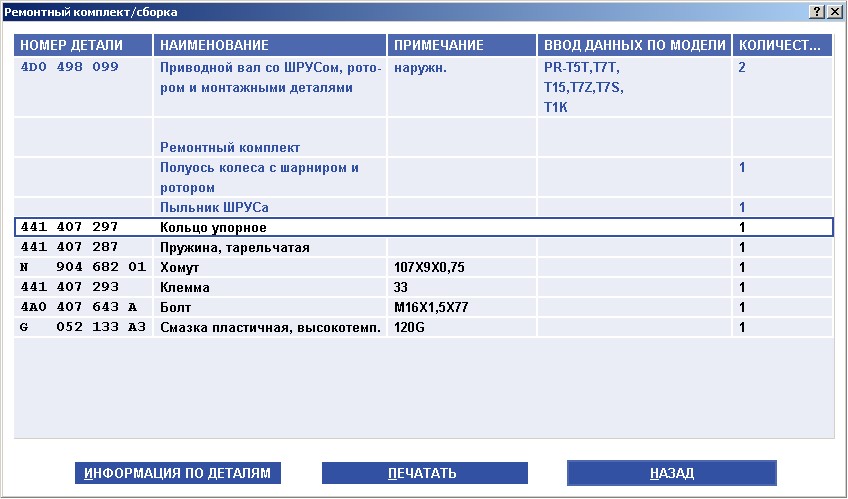 Ремонтный комплект/сборка

? X

| НОМЕР ДЕТАЛИ | НАИМЕНОВАНИЕ | ПРИМЕЧАНИЕ | ВВОД ДАННЫХ ПО МОДЕЛИ | КОЛИЧЕСТ... |
|---|---|---|---|---|
| 4D0 498 099 | Приводной вал со ШРУСом, ротором и монтажными деталями | наружн. | PR-T5T,T7T, T15,T7Z,T7S, T1K | 2 |
| | Ремонтный комплект | | | |
| | Полуось колеса с шарниром и ротором | | | 1 |
| | Пыльник ШРУСа | | | 1 |
| 441 407 297 | Кольцо упорное | | | 1 |
| 441 407 287 | Пружина, тарельчатая | | | 1 |
| N 904 682 01 | Хомут | 107X9X0,75 | | 1 |
| 441 407 293 | Клемма | 33 | | 1 |
| 4A0 407 643 A | Болт | M16X1,5X77 | | 1 |
| G 052 133 A3 | Смазка пластичная, высокотемп. | 120G | | 1 |

ИНФОРМАЦИЯ ПО ДЕТАЛЯМ

ПЕЧАТАТЬ

НАЗАД